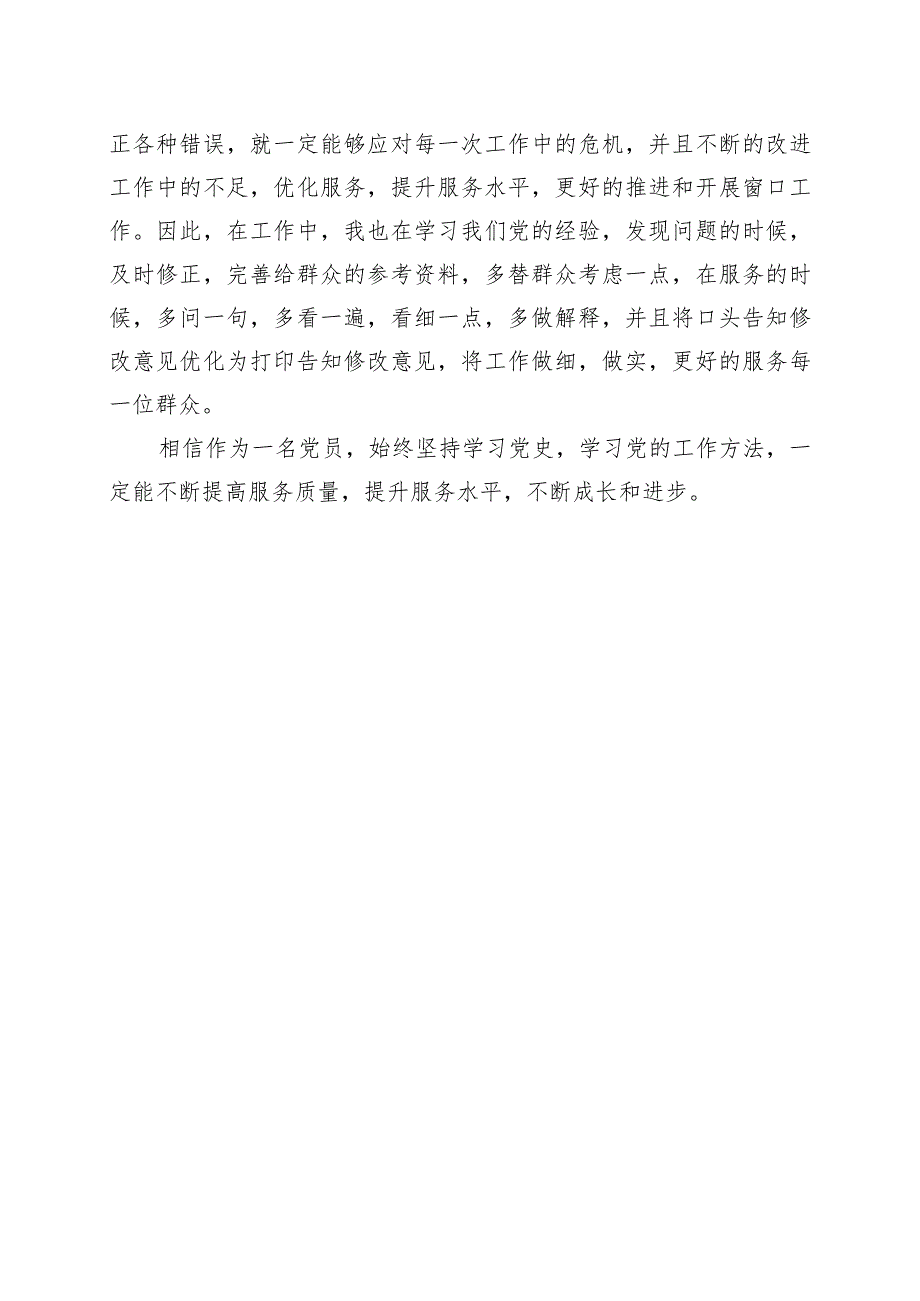 正各种错误，就一定能够应对每一次工作中的危机，并且不断的改进工作中的不足，优化服务，提升服务水平，更好的推进和开展窗口工作。因此，在工作中，我也在学习我们党的经验，发现问题的时候，及时修正，完善给群众的参考资料，多替群众考虑一点，在服务的时候，多问一句，多看一遍，看细一点，多做解释，并且将口头告知修改意见优化为打印告知修改意见，将工作做细，做实，更好的服务每一位群众。

相信作为一名党员，始终坚持学习党史，学习党的工作方法，一定能不断提高服务质量，提升服务水平，不断成长和进步。